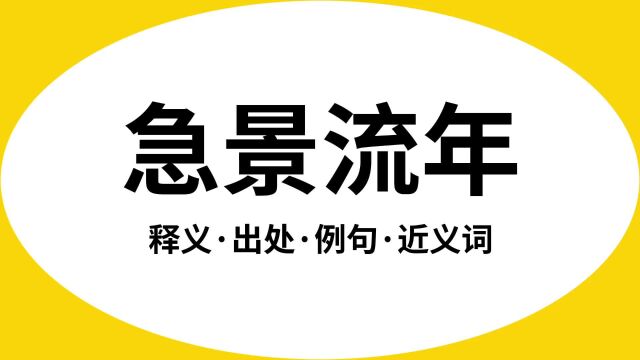 急景流年

释义·出处·例句·近义词